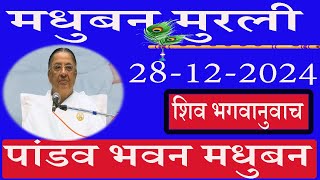 मधुबन मुरली

28-12-2024

शिव भगवानुवाच

पांडव भवन मधुबन